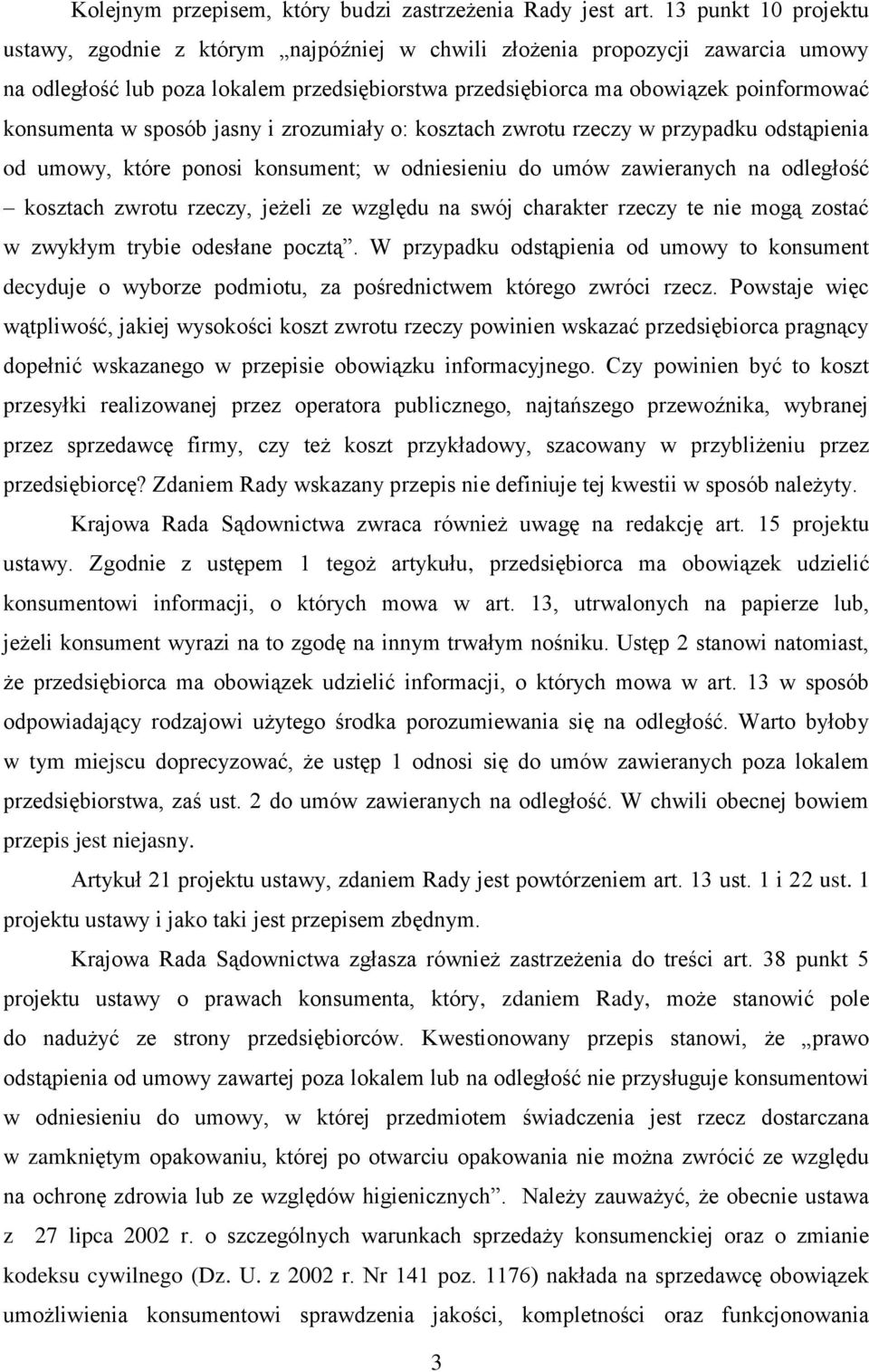 Kolejnym przepisem, który budzi zastrzeżenia Rady jest art. 13 punkt 10 projektu ustawy, zgodnie z którym „najpóźniej w chwili złożenia propozycji zawarcia umowy na odległość lub poza lokalem przedsiębiorstwa przedsiębiorca ma obowiązek poinformować konsumenta w sposób jasny i zrozumiały o: kosztach zwrotu rzeczy w przypadku odstąpienia od umowy, które ponosi konsument; w odniesieniu do umów zawieranych na odległość – kosztach zwrotu rzeczy, jeżeli ze względu na swój charakter rzeczy te nie mogą zostać w zwykłym trybie odesłane pocztą”. W przypadku odstąpienia od umowy to konsument decyduje o wyborze podmiotu, za pośrednictwem którego zwróci rzecz. Powstaje więc wątpliwość, jakiej wysokości koszt zwrotu rzeczy powinien wskazać przedsiębiorca pragnący dopełnić wskazanego w przepisie obowiązku informacyjnego. Czy powinien być to koszt przesyłki realizowanej przez operatora publicznego, najtańszego przewoźnika, wybranej przez sprzedawcę firmy, czy też koszt przykładowy, szacowany w przybliżeniu przez przedsiębiorcę? Zdaniem Rady wskazany przepis nie definiuje tej kwestii w sposób należyty.

Krajowa Rada Sądownictwa zwraca również uwagę na redakcję art. 15 projektu ustawy. Zgodnie z ustępem 1 tegoż artykułu, przedsiębiorca ma obowiązek udzielić konsumentowi informacji, o których mowa w art. 13, utrwalonych na papierze lub, jeżeli konsument wyrazi na to zgodę na innym trwałym nośniku. Ustęp 2 stanowi natomiast, że przedsiębiorca ma obowiązek udzielić informacji, o których mowa w art. 13 w sposób odpowiadający rodzajowi użytego środka porozumiewania się na odległość. Warto byłoby w tym miejscu doprecyzować, że ustęp 1 odnosi się do umów zawieranych poza lokalem przedsiębiorstwa, zaś ust. 2 do umów zawieranych na odległość. W chwili obecnej bowiem przepis jest niejasny.

Artykuł 21 projektu ustawy, zdaniem Rady jest powtórzeniem art. 13 ust. 1 i 22 ust. 1 projektu ustawy i jako taki jest przepisem zbędnym.

Krajowa Rada Sądownictwa zgłasza również zastrzeżenia do treści art. 38 punkt 5 projektu ustawy o prawach konsumenta, który, zdaniem Rady, może stanowić pole do nadużyć ze strony przedsiębiorców. Kwestionowany przepis stanowi, że „prawo odstąpienia od umowy zawartej poza lokalem lub na odległość nie przysługuje konsumentowi w odniesieniu do umowy, w której przedmiotem świadczenia jest rzecz dostarczana w zamkniętym opakowaniu, której po otwarciu opakowania nie można zwrócić ze względu na ochronę zdrowia lub ze względów higienicznych”. Należy zauważyć, że obecnie ustawa z 27 lipca 2002 r. o szczególnych warunkach sprzedaży konsumenckiej oraz o zmianie kodeksu cywilnego (Dz. U. z 2002 r. Nr 141 poz. 1176) nakłada na sprzedawcę obowiązek umożliwienia konsumentowi sprawdzenia jakości, kompletności oraz funkcjonowania

3